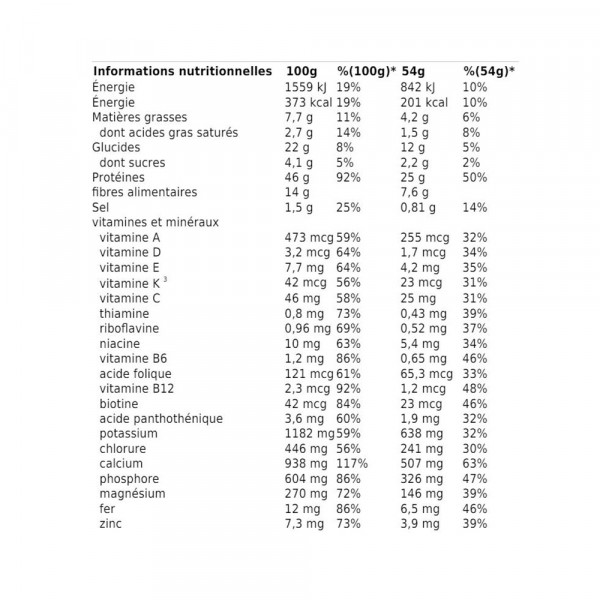 | Informations nutritionnelles | 100g | %(100g)* | 54g | %(54g)* |
|---|---|---|---|---|
| Énergie | 1559 kJ | 19% | 842 kJ | 10% |
| Énergie | 373 kcal | 19% | 201 kcal | 10% |
| Matières grasses | 7,7 g | 11% | 4,2 g | 6% |
| dont acides gras saturés | 2,7 g | 14% | 1,5 g | 8% |
| Glucides | 22 g | 8% | 12 g | 5% |
| dont sucres | 4,1 g | 5% | 2,2 g | 2% |
| Protéines | 46 g | 92% | 25 g | 50% |
| fibres alimentaires | 14 g | | 7,6 g | |
| Sel | 1,5 g | 25% | 0,81 g | 14% |
| vitamines et minéraux | | | | |
| vitamine A | 473 mcg | 59% | 255 mcg | 32% |
| vitamine D | 3,2 mcg | 64% | 1,7 mcg | 34% |
| vitamine E | 7,7 mg | 64% | 4,2 mg | 35% |
| vitamine K $^3$ | 42 mcg | 56% | 23 mcg | 31% |
| vitamine C | 46 mg | 58% | 25 mg | 31% |
| thiamine | 0,8 mg | 73% | 0,43 mg | 39% |
| riboflavine | 0,96 mg | 69% | 0,52 mg | 37% |
| niacine | 10 mg | 63% | 5,4 mg | 34% |
| vitamine B6 | 1,2 mg | 86% | 0,65 mg | 46% |
| acide folique | 121 mcg | 61% | 65,3 mcg | 33% |
| vitamine B12 | 2,3 mcg | 92% | 1,2 mcg | 48% |
| biotine | 42 mcg | 84% | 23 mcg | 46% |
| acide panthothénique | 3,6 mg | 60% | 1,9 mg | 32% |
| potassium | 1182 mg | 59% | 638 mg | 32% |
| chlorure | 446 mg | 56% | 241 mg | 30% |
| calcium | 938 mg | 117% | 507 mg | 63% |
| phosphore | 604 mg | 86% | 326 mg | 47% |
| magnésium | 270 mg | 72% | 146 mg | 39% |
| fer | 12 mg | 86% | 6,5 mg | 46% |
| zinc | 7,3 mg | 73% | 3,9 mg | 39% |